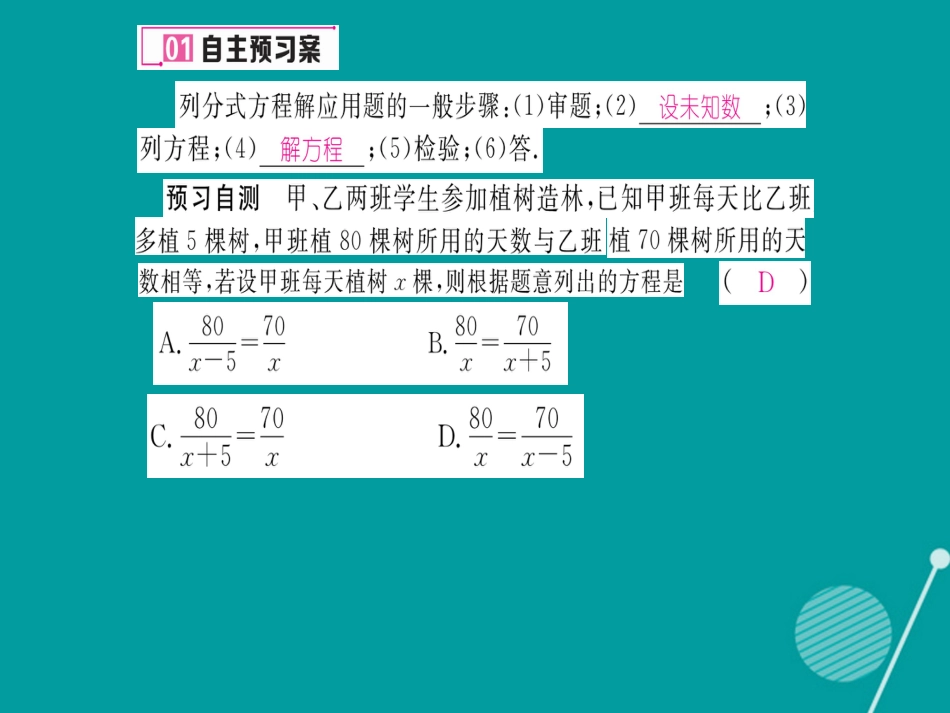 01 自主预习案

列分式方程解应用题的一般步骤:(1)审题;(2) 设未知数 ;(3)列方程;(4) 解方程 ;(5)检验;(6)答.

预习自测 甲、乙两班学生参加植树造林,已知甲班每天比乙班多植 5 棵树,甲班植 80 棵树所用的天数与乙班植 70 棵树所用的天数相等,若设甲班每天植树 $x$ 棵,则根据题意列出的方程是 ( D )

A. $\frac{80}{x-5}=\frac{70}{x}$
B. $\frac{80}{x}=\frac{70}{x+5}$
C. $\frac{80}{x+5}=\frac{70}{x}$
D. $\frac{80}{x}=\frac{70}{x-5}$